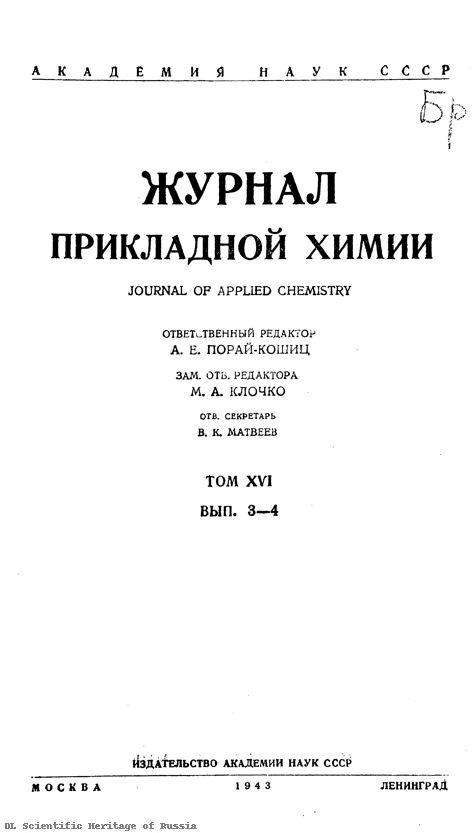 АКАДЕМИЯ НАУК СССР

Бр

ЖУРНАЛ
ПРИКЛАДНОЙ ХИМИИ

JOURNAL OF APPLIED CHEMISTRY

ОТВЕТСТВЕННЫЙ РЕДАКТОР
А. Е. ПОРАЙ-КОШИЦ

ЗАМ. ОТВ. РЕДАКТОРА
М. А. КЛОЧКО

ОТВ. СЕКРЕТАРЬ
В. К. МАТВЕЕВ

ТОМ XVI
ВЫП. 3—4

ИЗДАТЕЛЬСТВО АКАДЕМИИ НАУК СССР

МОСКВА 1943 ЛЕНИНГРАД

DL Scientific Heritage of Russia